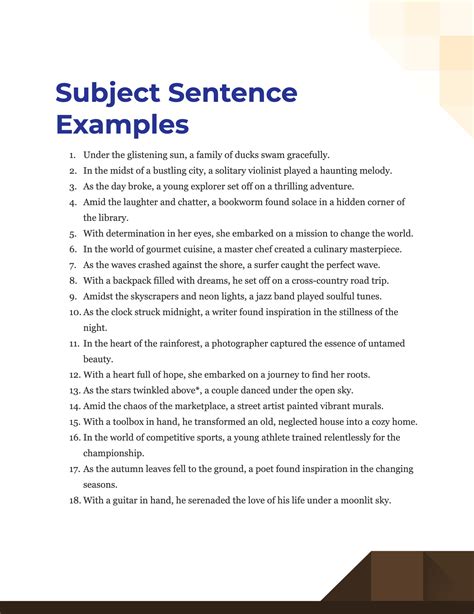 Subject Sentence Examples

1. Under the glistening sun, a family of ducks swam gracefully.
2. In the midst of a bustling city, a solitary violinist played a haunting melody.
3. As the day broke, a young explorer set off on a thrilling adventure.
4. Amid the laughter and chatter, a bookworm found solace in a hidden corner of the library.
5. With determination in her eyes, she embarked on a mission to change the world.
6. In the world of gourmet cuisine, a master chef created a culinary masterpiece.
7. As the waves crashed against the shore, a surfer caught the perfect wave.
8. With a backpack filled with dreams, he set off on a cross-country road trip.
9. Amidst the skyscrapers and neon lights, a jazz band played soulful tunes.
10. As the clock struck midnight, a writer found inspiration in the stillness of the night.
11. In the heart of the rainforest, a photographer captured the essence of untamed beauty.
12. With a heart full of hope, she embarked on a journey to find her roots.
13. As the stars twinkled above*, a couple danced under the open sky.
14. Amid the chaos of the marketplace, a street artist painted vibrant murals.
15. With a toolbox in hand, he transformed an old, neglected house into a cozy home.
16. In the world of competitive sports, a young athlete trained relentlessly for the championship.
17. As the autumn leaves fell to the ground, a poet found inspiration in the changing seasons.
18. With a guitar in hand, he serenaded the love of his life under a moonlit sky.